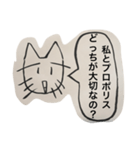 私とプロポリス
どっちが大切なの?